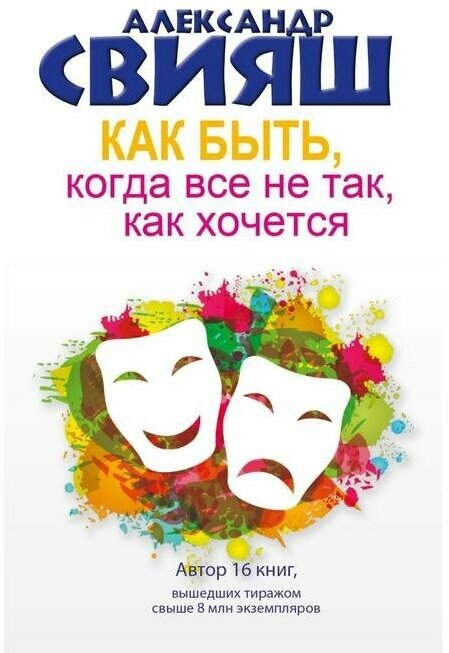 АЛЕКСАНДР
СВИЯШ

КАК БЫТЬ,
когда все не так,
как хочется

Автор 16 книг,
вышедших тиражом
свыше 8 млн экземпляров